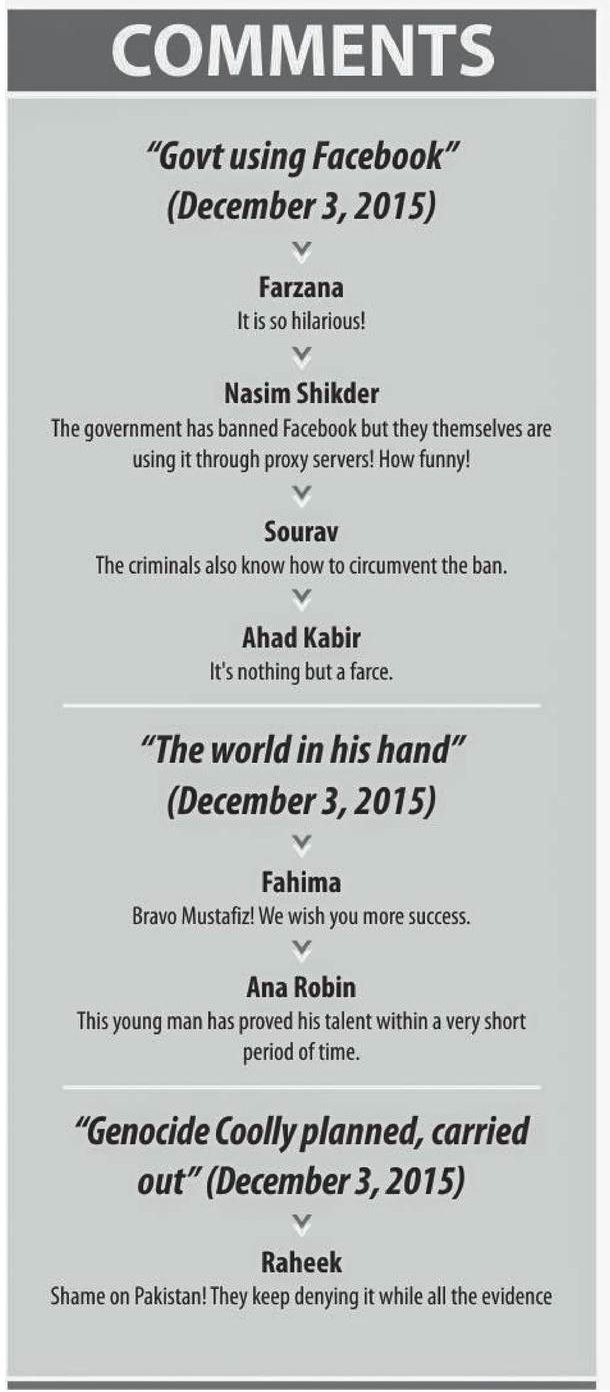 COMMENTS

"Govt using Facebook" (December 3, 2015)

Farzana
It is so hilarious!

Nasim Shikder
The government has banned Facebook but they themselves are using it through proxy servers! How funny!

Sourav
The criminals also know how to circumvent the ban.

Ahad Kabir
It's nothing but a farce.

"The world in his hand" (December 3, 2015)

Fahima
Bravo Mustafiz! We wish you more success.

Ana Robin
This young man has proved his talent within a very short period of time.

"Genocide Coolly planned, carried out" (December 3, 2015)

Raheek
Shame on Pakistan! They keep denying it while all the evidence